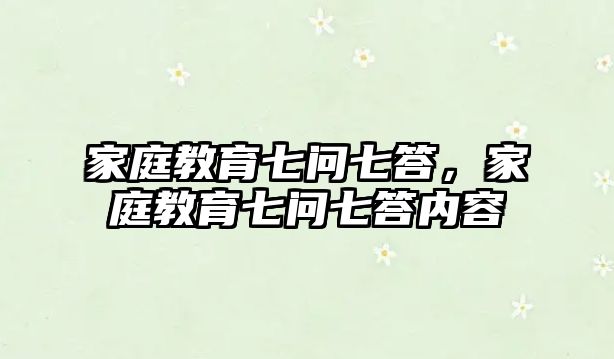 家庭教育七问七答，家庭教育七问七答内容